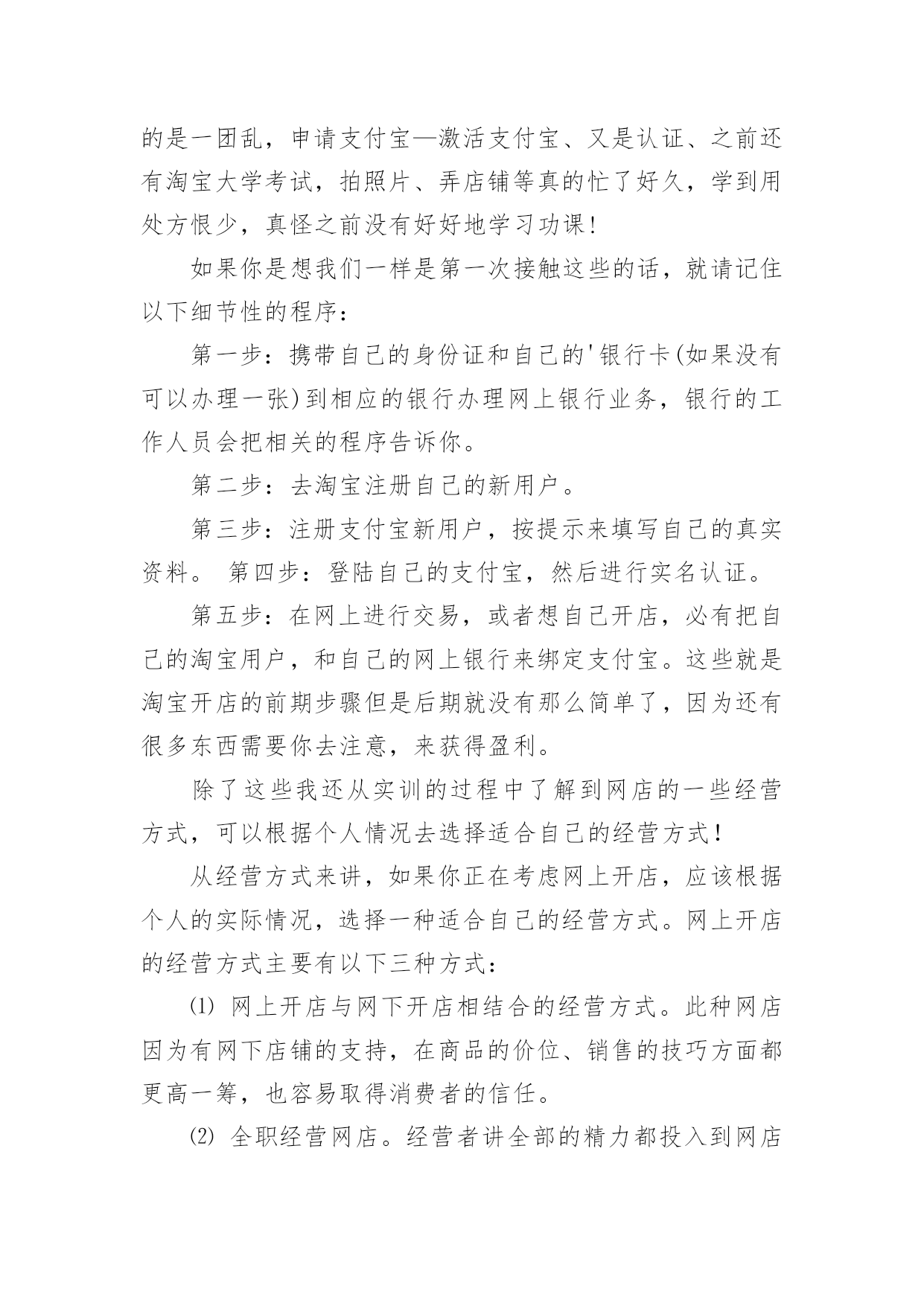 的是一团乱，申请支付宝—激活支付宝、又是认证、之前还有淘宝大学考试，拍照片、弄店铺等真的忙了好久，学到用处方恨少，真怪之前没有好好地学习功课！

如果你是想我们一样是第一次接触这些的话，就请记住以下细节性的程序：

第一步：携带自己的身份证和自己的'银行卡(如果没有可以办理一张)到相应的银行办理网上银行业务，银行的工作人员会把相关的程序告诉你。

第二步：去淘宝注册自己的新用户。

第三步：注册支付宝新用户，按提示来填写自己的真实资料。 第四步：登陆自己的支付宝，然后进行实名认证。

第五步：在网上进行交易，或者想自己开店，必有把自己的淘宝用户，和自己的网上银行来绑定支付宝。这些就是淘宝开店的前期步骤但是后期就没有那么简单了，因为还有很多东西需要你去注意，来获得盈利。

除了这些我还从实训的过程中了解到网店的一些经营方式，可以根据个人情况去选择适合自己的经营方式！

从经营方式来讲，如果你正在考虑网上开店，应该根据个人的实际情况，选择一种适合自己的经营方式。网上开店的经营方式主要有以下三种方式：

⑴ 网上开店与网下开店相结合的经营方式。此种网店因为有网下店铺的支持，在商品的价位、销售的技巧方面都更高一筹，也容易取得消费者的信任。

⑵ 全职经营网店。经营者讲全部的精力都投入到网店